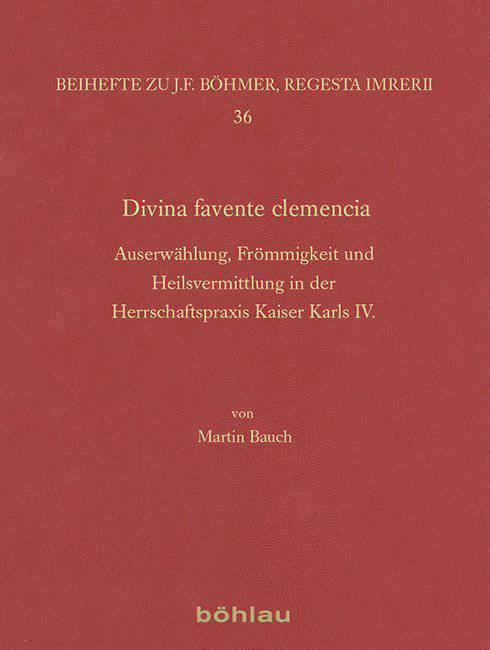 BEIHEFTE ZU J.F. BÖHMER, REGESTA IMRERII
36

Divina favente clemencia

Auserwählung, Frömmigkeit und Heilsvermittlung in der Herrschaftspraxis Kaiser Karls IV.

von
Martin Bauch

böhlau